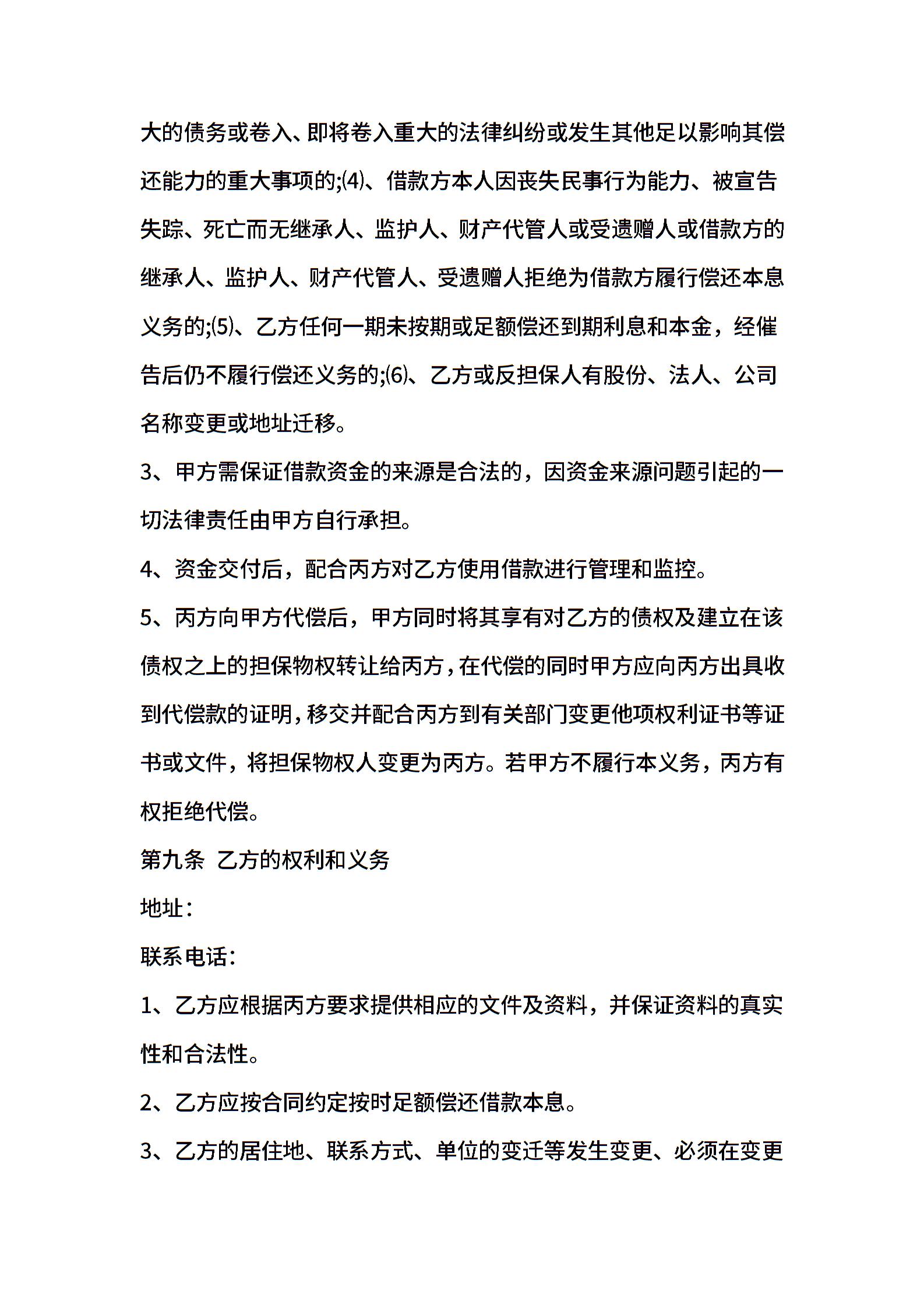 大的债务或卷入、即将卷入重大的法律纠纷或发生其他足以影响其偿还能力的重大事项的;⑷、借款方本人因丧失民事行为能力、被宣告失踪、死亡而无继承人、监护人、财产代管人或受遗赠人或借款方的继承人、监护人、财产代管人、受遗赠人拒绝为借款方履行偿还本息义务的;⑸、乙方任何一期未按期或足额偿还到期利息和本金，经催告后仍不履行偿还义务的;⑹、乙方或反担保人有股份、法人、公司名称变更或地址迁移。

3、甲方需保证借款资金的来源是合法的，因资金来源问题引起的一切法律责任由甲方自行承担。

4、资金交付后，配合丙方对乙方使用借款进行管理和监控。

5、丙方向甲方代偿后，甲方同时将其享有对乙方的债权及建立在该债权之上的担保物权转让给丙方，在代偿的同时甲方应向丙方出具收到代偿款的证明，移交并配合丙方到有关部门变更他项权利证书等证书或文件，将担保物权人变更为丙方。若甲方不履行本义务，丙方有权拒绝代偿。

第九条 乙方的权利和义务

地址：

联系电话：

1、乙方应根据丙方要求提供相应的文件及资料，并保证资料的真实性和合法性。

2、乙方应按合同约定按时足额偿还借款本息。

3、乙方的居住地、联系方式、单位的变迁等发生变更、必须在变更